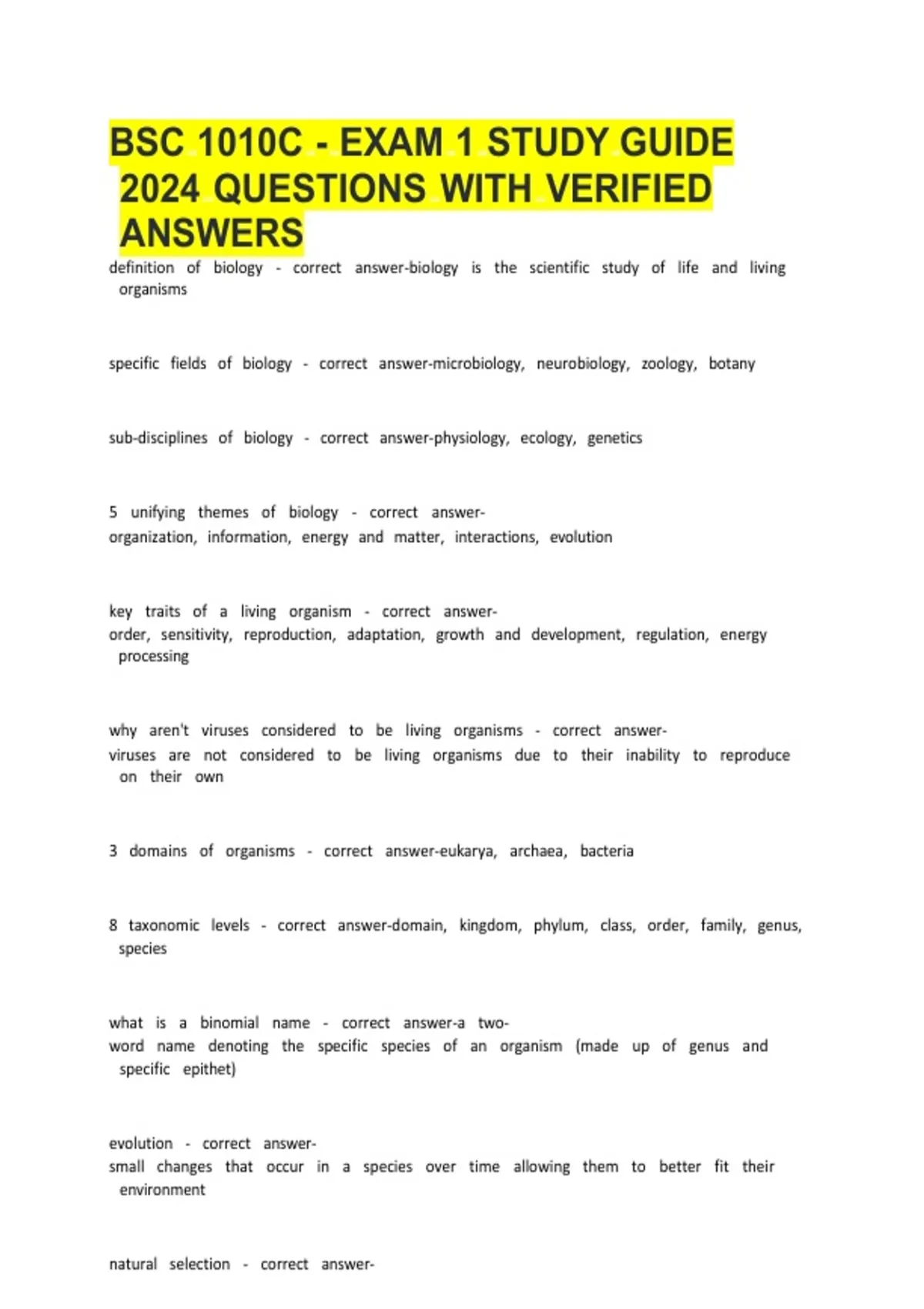 BSC 1010C - EXAM 1 STUDY GUIDE 2024 QUESTIONS WITH VERIFIED ANSWERS

definition of biology - correct answer-biology is the scientific study of life and living organisms

specific fields of biology - correct answer-microbiology, neurobiology, zoology, botany

sub-disciplines of biology - correct answer-physiology, ecology, genetics

5 unifying themes of biology - correct answer-organization, information, energy and matter, interactions, evolution

key traits of a living organism - correct answer-order, sensitivity, reproduction, adaptation, growth and development, regulation, energy processing

why aren't viruses considered to be living organisms - correct answer-viruses are not considered to be living organisms due to their inability to reproduce on their own

3 domains of organisms - correct answer-eukarya, archaea, bacteria

8 taxonomic levels - correct answer-domain, kingdom, phylum, class, order, family, genus, species

what is a binomial name - correct answer-a two-word name denoting the specific species of an organism (made up of genus and specific epithet)

evolution - correct answer-small changes that occur in a species over time allowing them to better fit their environment

natural selection - correct answer-